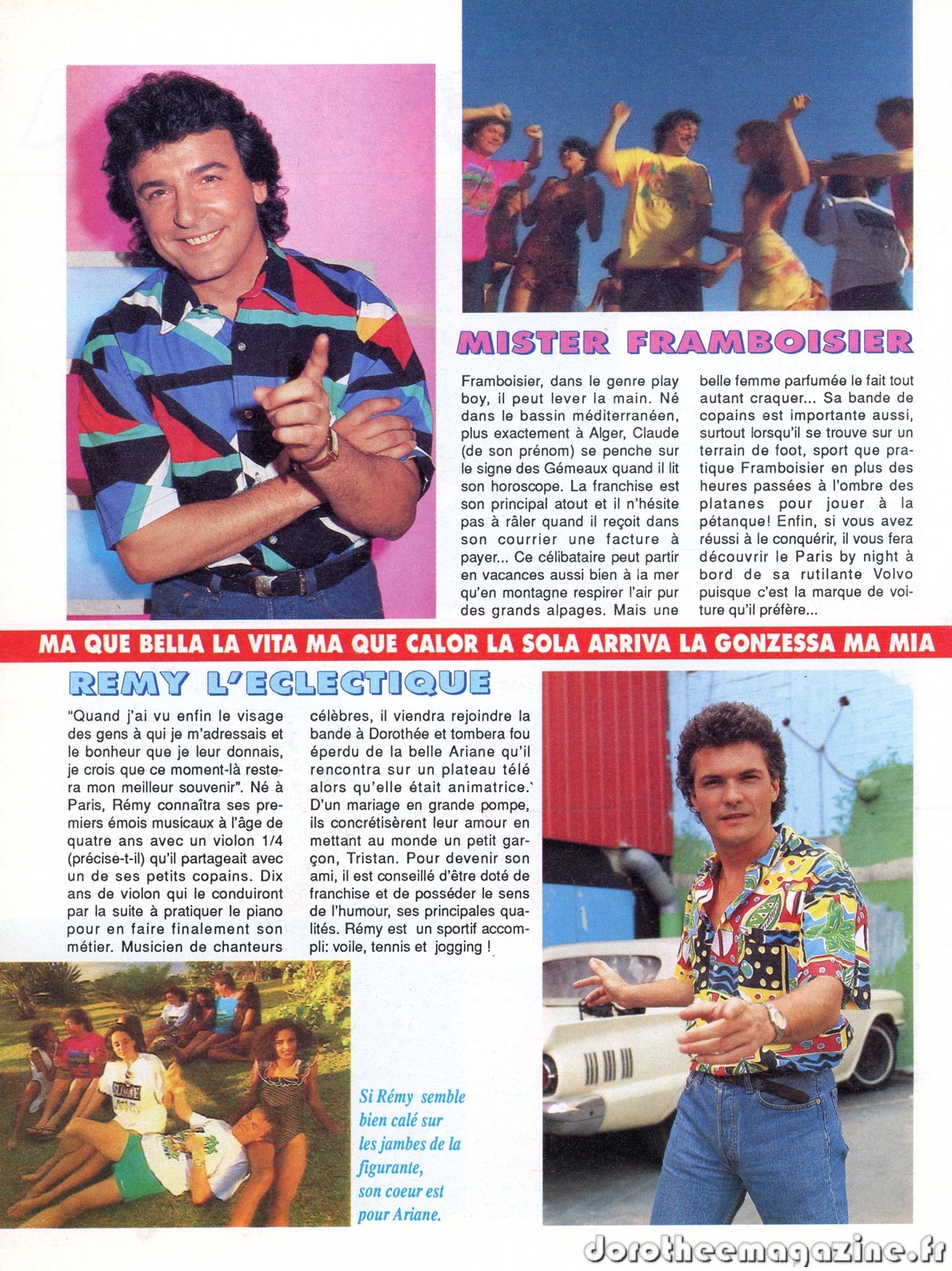 MISTER FRAMBOISIER

Framboisier, dans le genre play boy, il peut lever la main. Né dans le bassin méditerranéen, plus exactement à Alger, Claude (de son prénom) se penche sur le signe des Gémeaux quand il lit son horoscope. La franchise est son principal atout et il n'hésite pas à râler quand il reçoit dans son courrier une facture à payer... Ce célibataire peut partir en vacances aussi bien à la mer qu'en montagne respirer l'air pur des grands alpages. Mais une belle femme parfumée le fait tout autant craquer... Sa bande de copains est importante aussi, surtout lorsqu'il se trouve sur un terrain de foot, sport que pratique Framboisier en plus des heures passées à l'ombre des platanes pour jouer à la pétanque! Enfin, si vous avez réussi à le conquérir, il vous fera découvrir le Paris by night à bord de sa rutilante Volvo puisque c'est la marque de voiture qu'il préfère...

MA QUE BELLA LA VITA MA QUE CALOR LA SOLA ARRIVA LA GONZESSA MA MIA

REMY L'ECLECTIQUE

"Quand j'ai vu enfin le visage des gens à qui je m'adressais et le bonheur que je leur donnais, je crois que ce moment-là restera mon meilleur souvenir". Né à Paris, Rémy connaîtra ses premiers émois musicaux à l'âge de quatre ans avec un violon 1/4 (précise-t-il) qu'il partageait avec un de ses petits copains. Dix ans de violon qui le conduiront par la suite à pratiquer le piano pour en faire finalement son métier. Musicien de chanteurs célèbres, il viendra rejoindre la bande à Dorothée et tombera fou éperdu de la belle Ariane qu'il rencontra sur un plateau télé alors qu'elle était animatrice. D'un mariage en grande pompe, ils concrétisèrent leur amour en mettant au monde un petit garçon, Tristan. Pour devenir son ami, il est conseillé d'être doté de franchise et de posséder le sens de l'humour, ses principales qualités. Rémy est un sportif accompli: voile, tennis et jogging !

Si Rémy semble bien calé sur les jambes de la figurante, son coeur est pour Ariane.

dorotheemagazine.fr